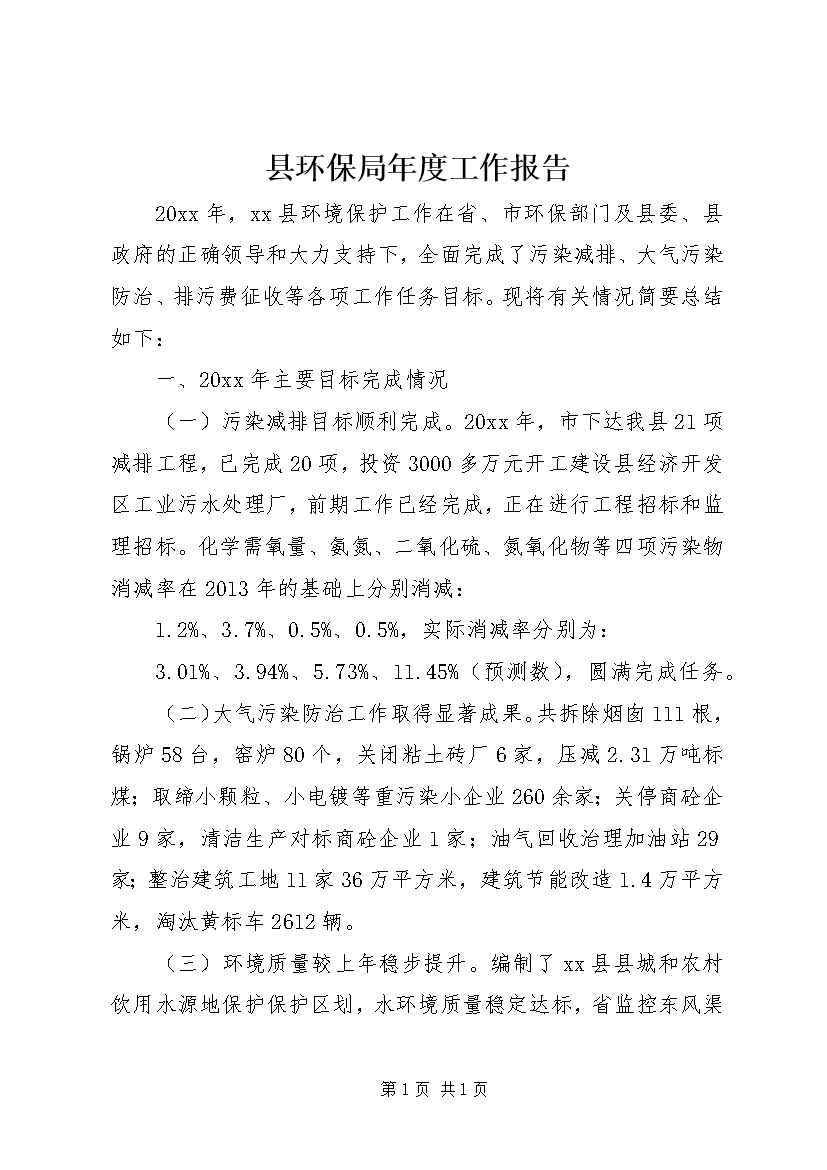 县环保局年度工作报告

20xx 年，xx 县环境保护工作在省、市环保部门及县委、县政府的正确领导和大力支持下，全面完成了污染减排、大气污染防治、排污费征收等各项工作任务目标。现将有关情况简要总结如下：

一、20xx 年主要目标完成情况

（一）污染减排目标顺利完成。20xx 年，市下达我县 21 项减排工程，已完成 20 项，投资 3000 多万元开工建设县经济开发区工业污水处理厂，前期工作已经完成，正在进行工程招标和监理招标。化学需氧量、氨氮、二氧化硫、氮氧化物等四项污染物消减率在 2013 年的基础上分别消减：

1.2%、3.7%、0.5%、0.5%，实际消减率分别为：

3.01%、3.94%、5.73%、11.45%（预测数），圆满完成任务。

（二）大气污染防治工作取得显著成果。共拆除烟囱 111 根，锅炉 58 台，窑炉 80 个，关闭粘土砖厂 6 家，压减 2.31 万吨标煤；取缔小颗粒、小电镀等重污染小企业 260 余家；关停商砼企业 9 家，清洁生产对标商砼企业 1 家；油气回收治理加油站 29 家；整治建筑工地 11 家 36 万平方米，建筑节能改造 1.4 万平方米，淘汰黄标车 2612 辆。

（三）环境质量较上年稳步提升。编制了 xx 县县城和农村饮用水源地保护保护区划，水环境质量稳定达标，省监控东风渠

第 1 页 共 1 页